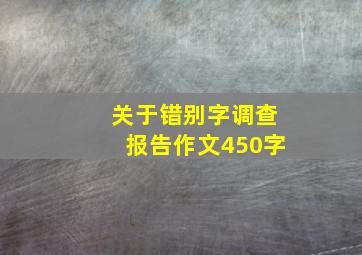 关于错别字调查报告作文450字